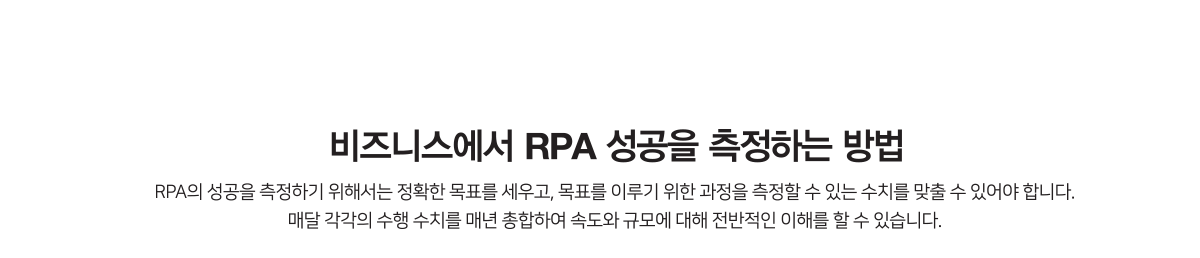 비즈니스에서 RPA 성공을 측정하는 방법

RPA의 성공을 측정하기 위해서는 정확한 목표를 세우고, 목표를 이루기 위한 과정을 측정할 수 있는 수치를 맞출 수 있어야 합니다. 매달 각각의 수행 수치를 매년 총합하여 속도와 규모에 대해 전반적인 이해를 할 수 있습니다.